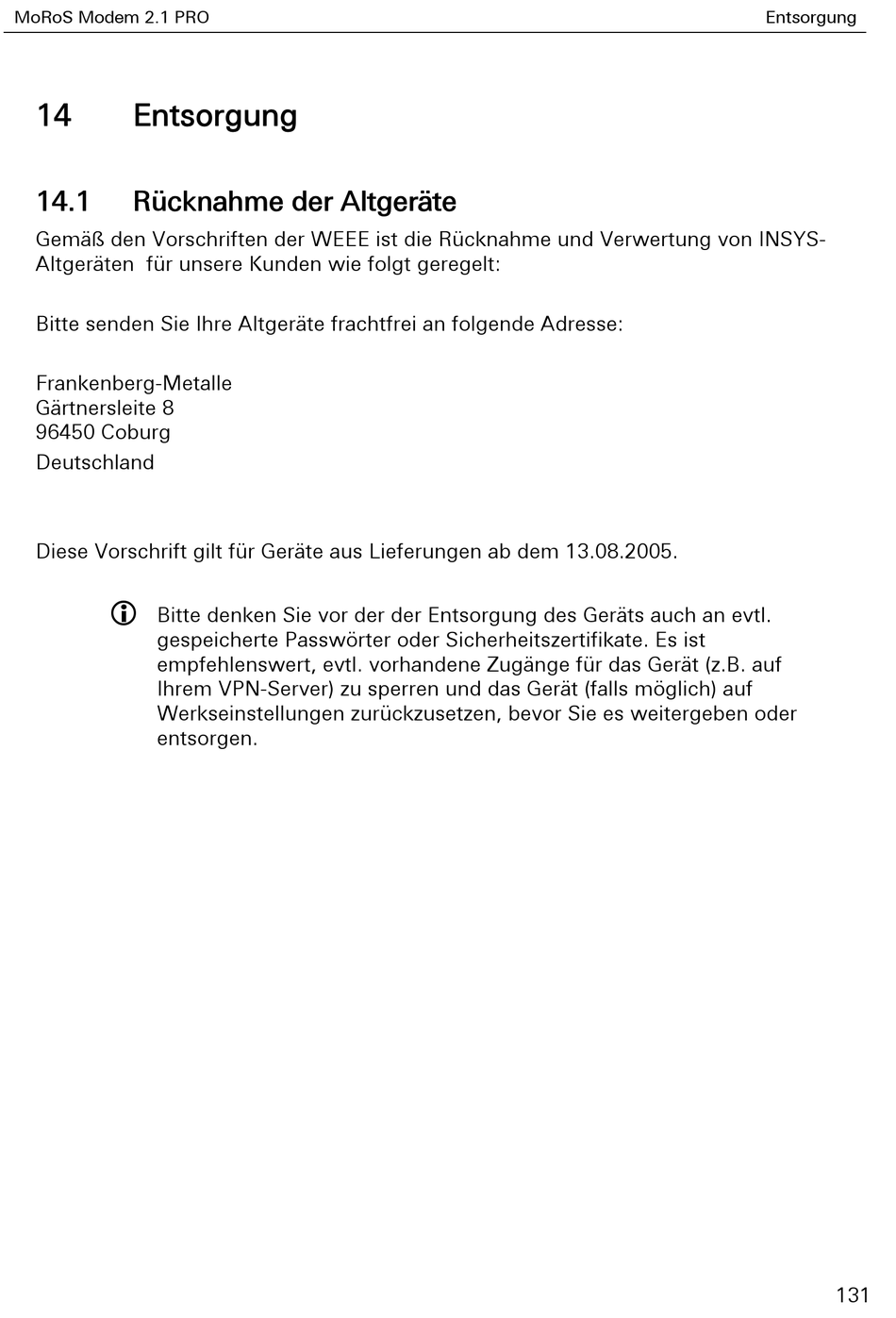 MoRoS Modem 2.1 PRO

Entsorgung

14 Entsorgung

14.1 Rücknahme der Altgeräte

Gemäß den Vorschriften der WEEE ist die Rücknahme und Verwertung von INSYS-Altgeräten für unsere Kunden wie folgt geregelt:

Bitte senden Sie Ihre Altgeräte frachtfrei an folgende Adresse:

Frankenberg-Metalle
Gärtnersleite 8
96450 Coburg
Deutschland

Diese Vorschrift gilt für Geräte aus Lieferungen ab dem 13.08.2005.

Bitte denken Sie vor der der Entsorgung des Geräts auch an evtl. gespeicherte Passwörter oder Sicherheitszertifikate. Es ist empfehlenswert, evtl. vorhandene Zugänge für das Gerät (z.B. auf Ihrem VPN-Server) zu sperren und das Gerät (falls möglich) auf Werkseinstellungen zurückzusetzen, bevor Sie es weitergeben oder entsorgen.

131